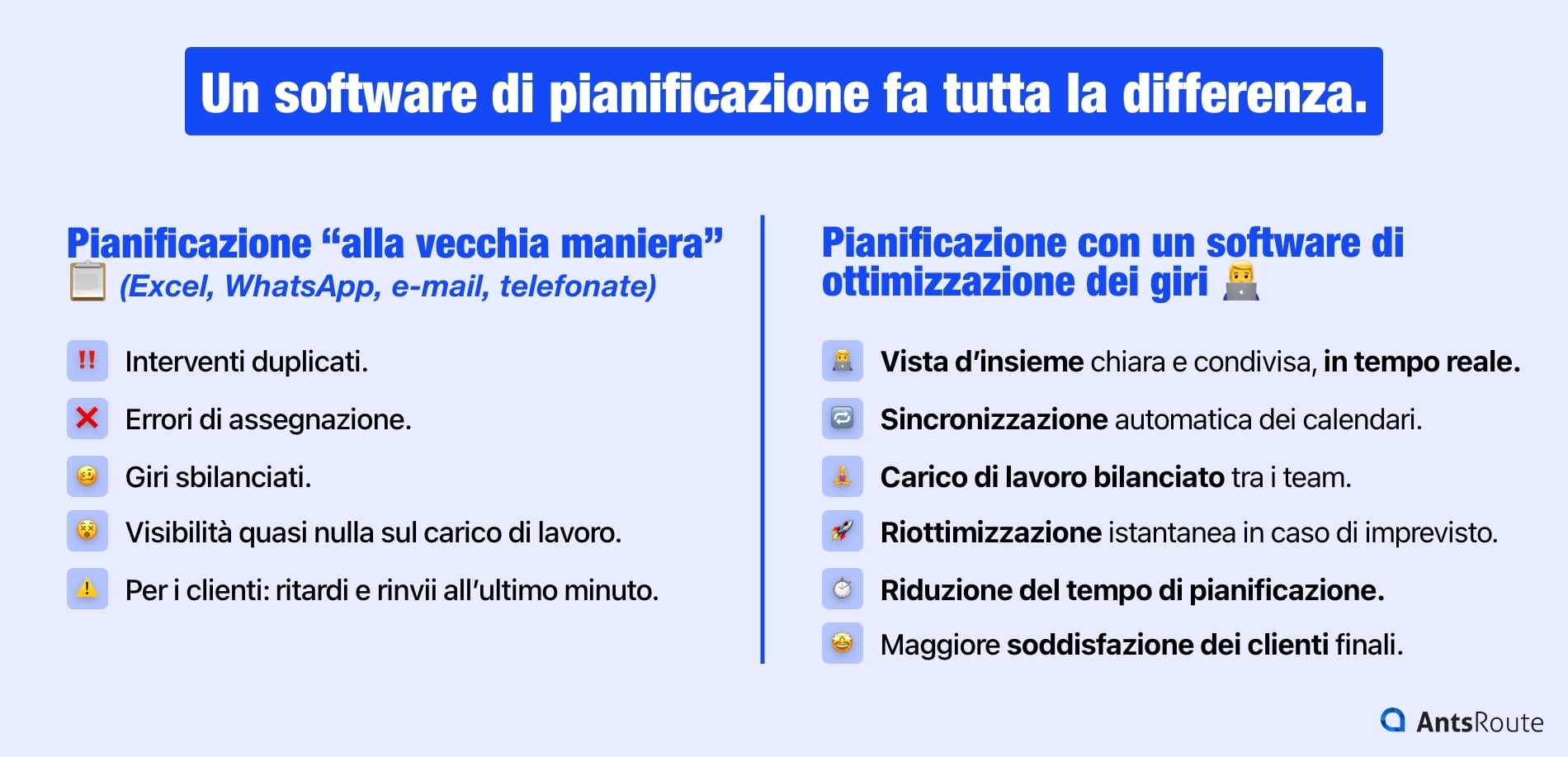 Un software di pianificazione fa tutta la differenza.

Pianificazione “alla vecchia maniera”
(Excel, WhatsApp, e-mail, telefonate)

Interventi duplicati.

Errori di assegnazione.

Giri sbilanciati.

Visibilità quasi nulla sul carico di lavoro.

Per i clienti: ritardi e rinvii all’ultimo minuto.

Pianificazione con un software di ottimizzazione dei giri

Vista d’insieme chiara e condivisa, in tempo reale.

Sincronizzazione automatica dei calendari.

Carico di lavoro bilanciato tra i team.

Riottimizzazione istantanea in caso di imprevisto.

Riduzione del tempo di pianificazione.

Maggiore soddisfazione dei clienti finali.

AntsRoute